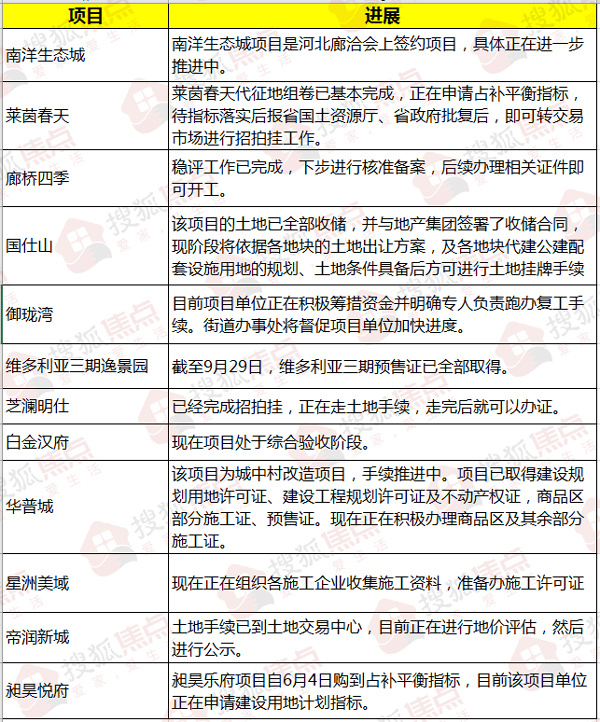 | 项目 | 进展 |
|---|---|
| 南洋生态城 | 南洋生态城项目是河北廊洽会上签约项目，具体正在进一步推进中。 |
| 莱茵春天 | 莱茵春天代征地组卷已基本完成，正在申请占补平衡指标，待指标落实后报省国土资源厅、省政府批复后，即可转交易市场进行招拍挂工作。 |
| 廊桥四季 | 稳评工作已完成，下步进行核准备案，后续办理相关证件即可开工。 |
| 国仕山 | 该项目的土地已全部收储，并与地产集团签署了收储合同，现阶段将依据各地块的土地出让方案，及各地块代建公建配套设施用地的规划、土地条件具备后方可进行土地挂牌手续 |
| 御珑湾 | 目前项目单位正在积极筹措资金并明确专人负责跑办复工手续。街道办事处将督促项目单位加快进度。 |
| 维多利亚三期逸景园 | 截至9月29日，维多利亚三期预售证已全部取得。 |
| 芝澜明仕 | 已经完成招拍挂，正在走土地手续，走完后就可以办证。 |
| 白金汉府 | 现在项目处于综合验收阶段。 |
| 华普城 | 该项目为城中村改造项目，手续推进中。项目已取得建设规划用地许可证、建设工程规划许可证及不动产权证，商品区部分施工证、预售证。现在正在积极办理商品区及其余部分施工证。 |
| 星洲美域 | 现在正在组织各施工企业收集施工资料，准备办施工许可证 |
| 帝润新城 | 土地手续已到土地交易中心，目前正在进行地价评估，然后进行公示。 |
| 昶昊悦府 | 昶昊乐府项目自6月4日购到占补平衡指标，目前该项目单位正在申请建设用地计划指标。 |